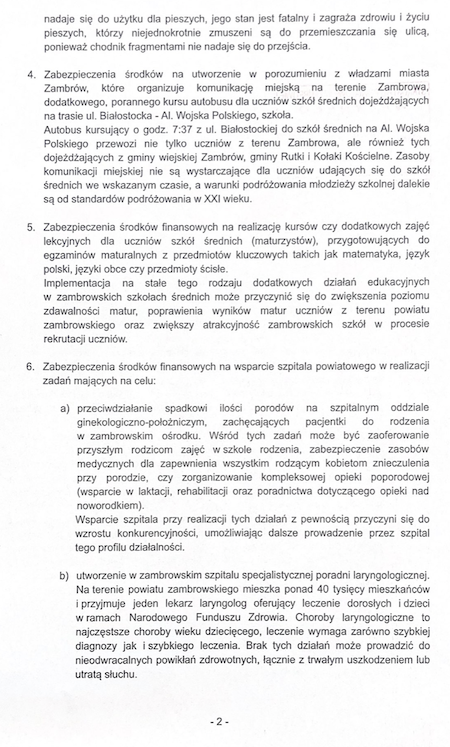 nadaje się do użytku dla pieszych, jego stan jest fatalny i zagraża zdrowiu i życiu pieszych, którzy niejednokrotnie zmuszeni są do przemieszczania się ulicą, ponieważ chodnik fragmentami nie nadaje się do przejścia.

4. Zabezpieczenia środków na utworzenie w porozumieniu z władzami miasta Zambrów, które organizuje komunikację miejską na terenie Zambrowa, dodatkowego, porannego kursu autobusu dla uczniów szkół średnich dojeżdżających na trasie ul. Białostocka - Al. Wojska Polskiego, szkoła.
Autobus kursujący o godz. 7:37 z ul. Białostockiej do szkół średnich na Al. Wojska Polskiego przewozi nie tylko uczniów z terenu Zambrowa, ale również tych dojeżdżających z gminy wiejskiej Zambrów, gminy Rutki i Kołaki Kościelne. Zasoby komunikacji miejskiej nie są wystarczające dla uczniów udających się do szkół średnich we wskazanym czasie, a warunki podróżowania młodzieży szkolnej dalekie są od standardów podróżowania w XXI wieku.

5. Zabezpieczenia środków finansowych na realizację kursów czy dodatkowych zajęć lekcyjnych dla uczniów szkół średnich (maturzystów), przygotowujących do egzaminów maturalnych z przedmiotów kluczowych takich jak matematyka, język polski, języki obce czy przedmioty ścisłe.
Implementacja na stałe tego rodzaju dodatkowych działań edukacyjnych w zambrowskich szkołach średnich może przyczynić się do zwiększenia poziomu zdawalności matur, poprawienia wyników matur uczniów z terenu powiatu zambrowskiego oraz zwiększy atrakcyjność zambrowskich szkół w procesie rekrutacji uczniów.

6. Zabezpieczenia środków finansowych na wsparcie szpitala powiatowego w realizacji zadań mających na celu:

a) przeciwdziałanie spadkowi ilości porodów na szpitalnym oddziale ginekologiczno-położniczym, zachęcających pacjentki do rodzenia w zambrowskim ośrodku. Wśród tych zadań może być zaoferowanie przyszłym rodzicom zajęć w szkole rodzenia, zabezpieczenie zasobów medycznych dla zapewnienia wszystkim rodzącym kobietom znieczulenia przy porodzie, czy zorganizowanie kompleksowej opieki poporodowej (wsparcie w laktacji, rehabilitacji oraz poradnictwa dotyczącego opieki nad noworodkiem).
Wsparcie szpitala przy realizacji tych działań z pewnością przyczyni się do wzrostu konkurencyjności, umożliwiając dalsze prowadzenie przez szpital tego profilu działalności.

b) utworzenie w zambrowskim szpitalu specjalistycznej poradni laryngologicznej. Na terenie powiatu zambrowskiego mieszka ponad 40 tysięcy mieszkańców i przyjmuje jeden lekarz laryngolog oferujący leczenie dorosłych i dzieci w ramach Narodowego Funduszu Zdrowia. Choroby laryngologiczne to najczęstsze choroby wieku dziecięcego, leczenie wymaga zarówno szybkiej diagnozy jak i szybkiego leczenia. Brak tych działań może prowadzić do nieodwracalnych powikłań zdrowotnych, łącznie z trwałym uszkodzeniem lub utratą słuchu.

- 2 -